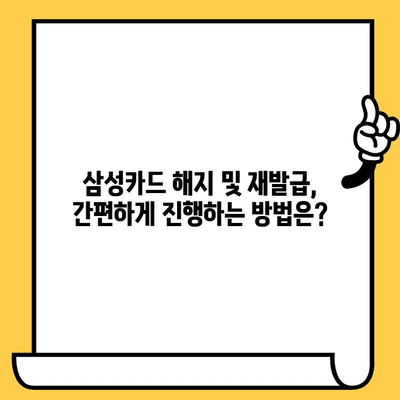 삼성카드 해지 및 재발급,
간편하게 진행하는 방법은?